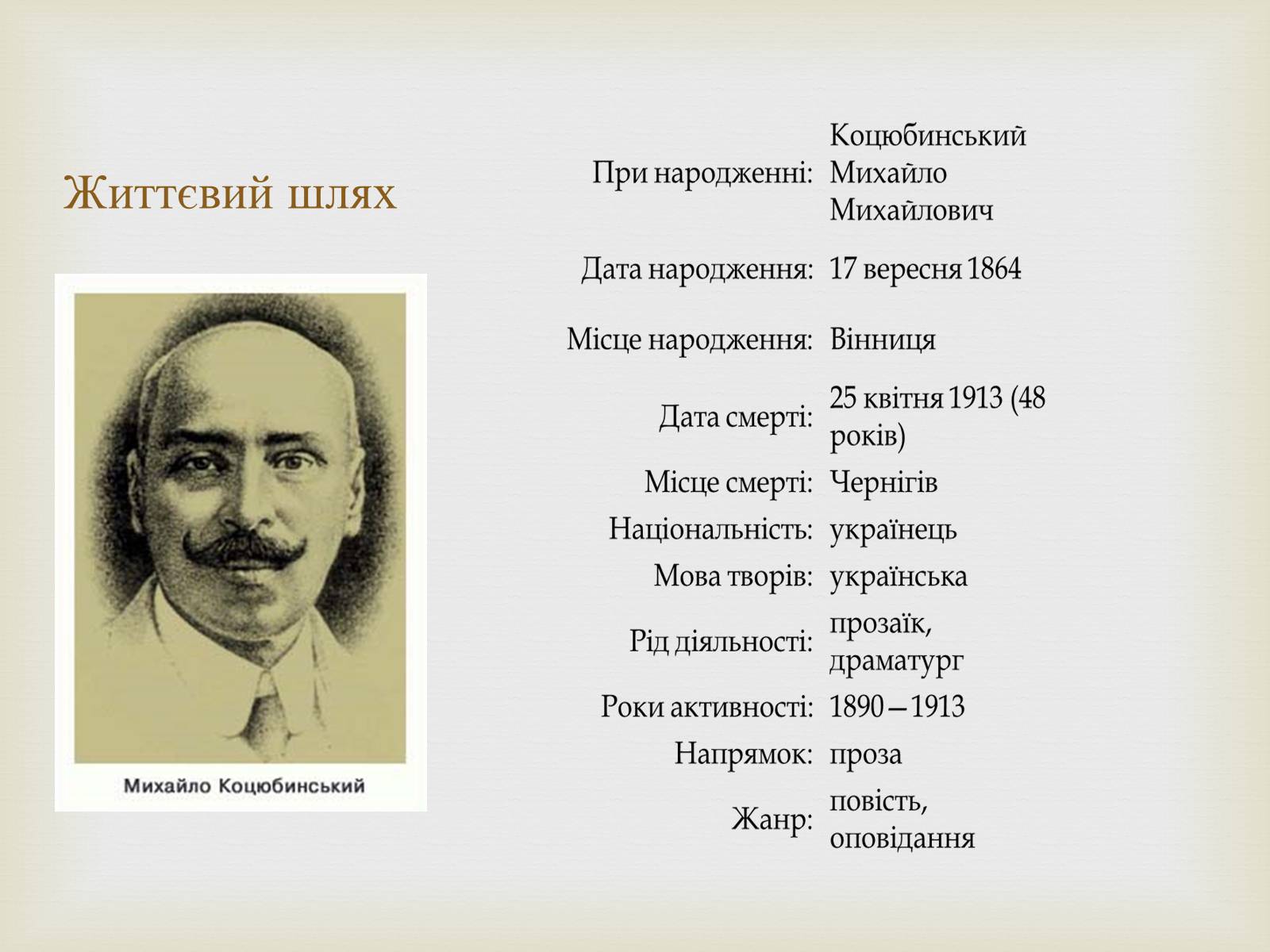 Життєвий шлях

Михайло Коцюбинський

| | |
|---|---|
| При народженні: | Коцюбинський Михайло Михайлович |
| Дата народження: | 17 вересня 1864 |
| Місце народження: | Вінниця |
| Дата смерті: | 25 квітня 1913 (48 років) |
| Місце смерті: | Чернігів |
| Національність: | українець |
| Мова творів: | українська |
| Рід діяльності: | прозаїк, драматург |
| Роки активності: | 1890—1913 |
| Напрямок: | проза |
| Жанр: | повість, оповідання |